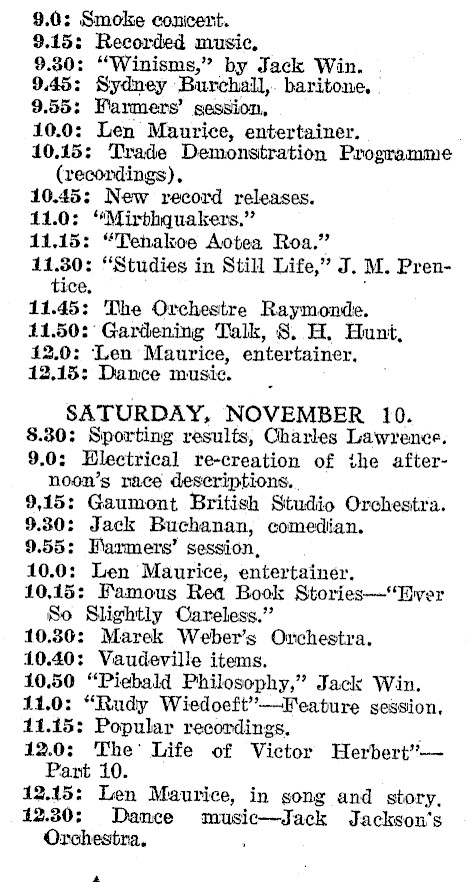 9.0: Smoke concert.
9.15: Recorded music.
9.30: "Winisms," by Jack Win.
9.45: Sydney Burchall, baritone.
9.55: Farmers' session.
10.0: Len Maurice, entertainer.
10.15: Trade Demonstration Programme (recordings).
10.45: New record releases.
11.0: "Mirthquakers."
11.15: "Tenakoe Aotea Roa."
11.30: "Studies in Still Life," J. M. Prentice.
11.45: The Orchestre Raymonde.
11.50: Gardening Talk, S. H. Hunt.
12.0: Len Maurice, entertainer.
12.15: Dance music.

SATURDAY, NOVEMBER 10.
8.30: Sporting results, Charles Lawrence.
9.0: Electrical re-creation of the afternoon's race descriptions.
9,15: Gaumont British Studio Orchestra.
9.30: Jack Buchanan, comedian.
9.55: Farmers' session.
10.0: Len Maurice, entertainer.
10.15: Famous Red Book Stories—"Ever So Slightly Careless."
10.30: Marek Weber's Orchestra.
10.40: Vaudeville items.
10.50 "Piebald Philosophy," Jack Win.
11.0: "Rudy Wiedoeft"—Feature session.
11.15: Popular recordings.
12.0: The Life of Victor Herbert"—Part 10.
12.15: Len Maurice, in song and story.
12.30: Dance music—Jack Jackson's Orchestra.